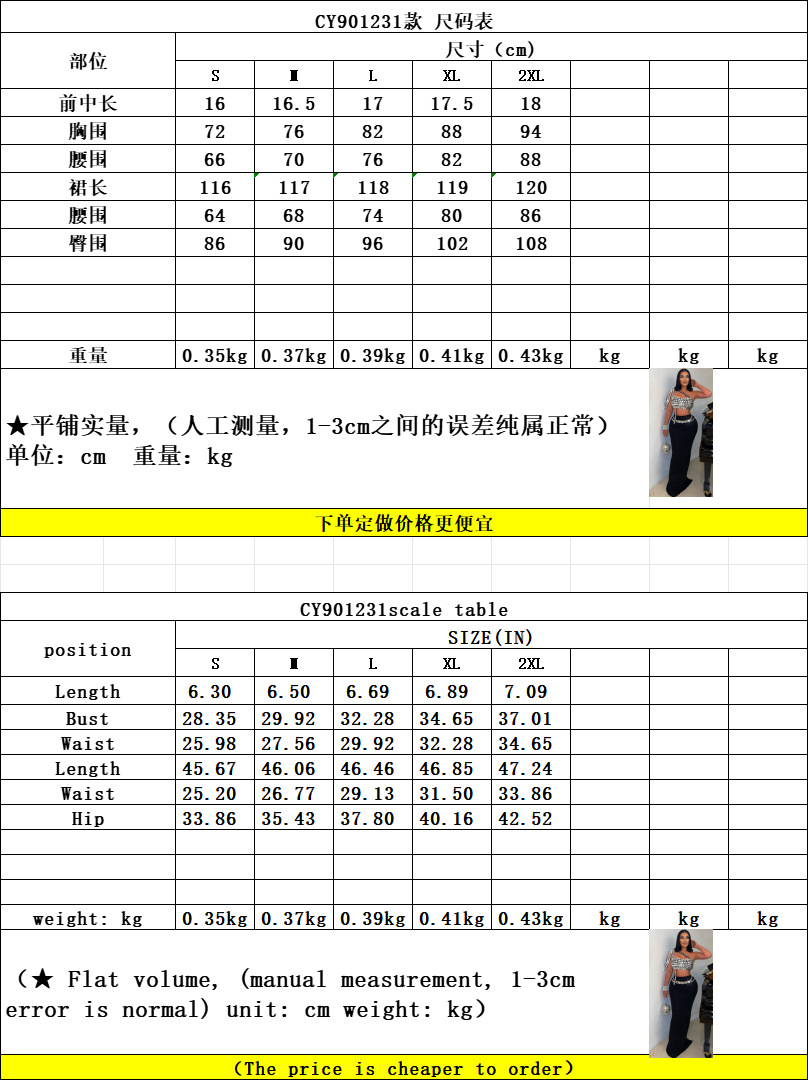 CY901231款 尺码表

| 部位 | 尺寸（cm） | | | | | | | |
|---|---|---|---|---|---|---|---|---|
| | S | M | L | XL | 2XL | | | |
| 前中长 | 16 | 16.5 | 17 | 17.5 | 18 | | | |
| 胸围 | 72 | 76 | 82 | 88 | 94 | | | |
| 腰围 | 66 | 70 | 76 | 82 | 88 | | | |
| 裙长 | 116 | 117 | 118 | 119 | 120 | | | |
| 腰围 | 64 | 68 | 74 | 80 | 86 | | | |
| 臀围 | 86 | 90 | 96 | 102 | 108 | | | |
| | | | | | | | | |
| | | | | | | | | |
| | | | | | | | | |
| 重量 | 0.35kg | 0.37kg | 0.39kg | 0.41kg | 0.43kg | kg | kg | kg |

★平铺实量，（人工测量，1-3cm之间的误差纯属正常）
单位：cm 重量：kg

下单定做价格更便宜

CY901231scale table

| position | SIZE(IN) | | | | | | | |
|---|---|---|---|---|---|---|---|---|
| | S | M | L | XL | 2XL | | | |
| Length | 6.30 | 6.50 | 6.69 | 6.89 | 7.09 | | | |
| Bust | 28.35 | 29.92 | 32.28 | 34.65 | 37.01 | | | |
| Waist | 25.98 | 27.56 | 29.92 | 32.28 | 34.65 | | | |
| Length | 45.67 | 46.06 | 46.46 | 46.85 | 47.24 | | | |
| Waist | 25.20 | 26.77 | 29.13 | 31.50 | 33.86 | | | |
| Hip | 33.86 | 35.43 | 37.80 | 40.16 | 42.52 | | | |
| | | | | | | | | |
| | | | | | | | | |
| | | | | | | | | |
| weight: kg | 0.35kg | 0.37kg | 0.39kg | 0.41kg | 0.43kg | kg | kg | kg |

（★ Flat volume, (manual measurement, 1-3cm error is normal) unit: cm weight: kg）

(The price is cheaper to order)